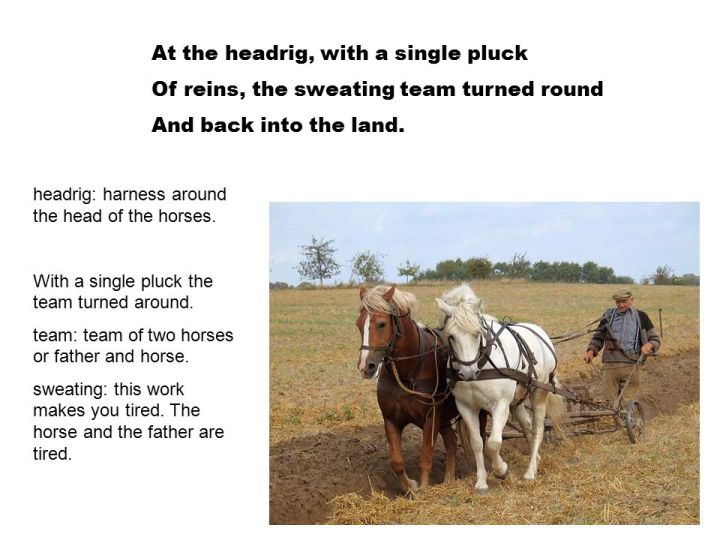 At the headrig, with a single pluck
Of reins, the sweating team turned round
And back into the land.

headrig: harness around the head of the horses.

With a single pluck the team turned around.

team: team of two horses or father and horse.

sweating: this work makes you tired. The horse and the father are tired.